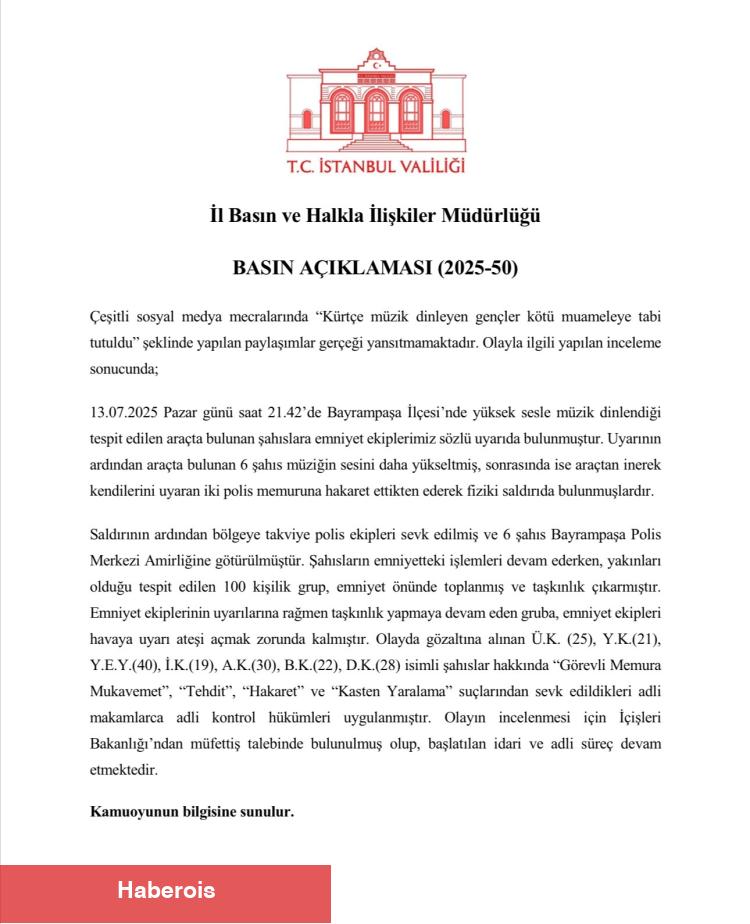 T.C. İSTANBUL VALİLİĞİ

İl Basın ve Halkla İlişkiler Müdürlüğü

BASIN AÇIKLAMASI (2025-50)

Çeşitli sosyal medya mecralarında “Kürtçe müzik dinleyen gençler kötü muameleye tabi tutuldu” şeklinde yapılan paylaşımlar gerçeği yansıtmamaktadır. Olayla ilgili yapılan inceleme sonucunda;

13.07.2025 Pazar günü saat 21.42’de Bayrampaşa İlçesi’nde yüksek sesle müzik dinlendiği tespit edilen araçta bulunan şahıslara emniyet ekiplerimiz sözlü uyarıda bulunmuştur. Uyarının ardından araçta bulunan 6 şahıs müziğin sesini daha yükseltmiş, sonrasında ise araçtan inerek kendilerini uyaran iki polis memuruna hakaret ettikten ederek fiziki saldırıda bulunmuşlardır.

Saldırının ardından bölgeye takviye polis ekipleri sevk edilmiş ve 6 şahıs Bayrampaşa Polis Merkezi Amirliğine götürülmüştür. Şahısların emniyetteki işlemleri devam ederken, yakınları olduğu tespit edilen 100 kişilik grup, emniyet önünde toplanmış ve taşkınlık çıkarmıştır. Emniyet ekiplerinin uyarılarına rağmen taşkınlık yapmaya devam eden gruba, emniyet ekipleri havaya uyarı ateşi açmak zorunda kalmıştır. Olayda gözaltına alınan Ü.K. (25), Y.K.(21), Y.E.Y.(40), İ.K.(19), A.K.(30), B.K.(22), D.K.(28) isimli şahıslar hakkında “Görevli Memura Mukavemet”, “Tehdit”, “Hakaret” ve “Kasten Yaralama” suçlarından sevk edildikleri adli makamlarca adli kontrol hükümleri uygulanmıştır. Olayın incelenmesi için İçişleri Bakanlığı’ndan müfettiş talebinde bulunulmuş olup, başlatılan idari ve adli süreç devam etmektedir.

Kamuoyunun bilgisine sunulur.

Haberois